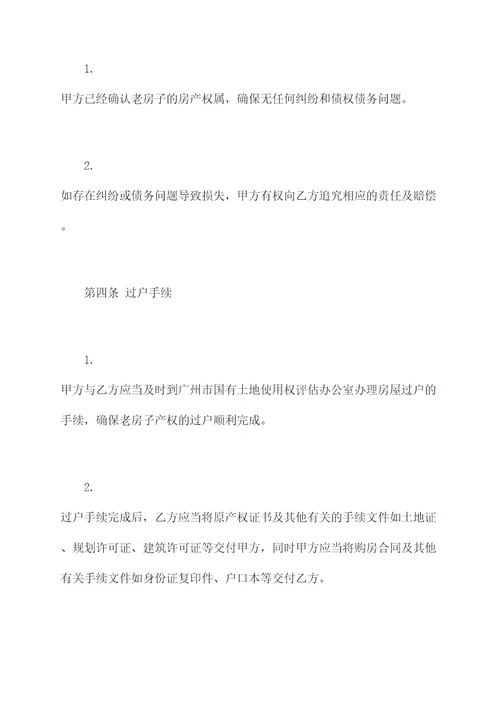 1.

甲方已经确认老房子的房产权属，确保无任何纠纷和债权债务问题。

2.

如存在纠纷或债务问题导致损失，甲方有权向乙方追究相应的责任及赔偿。

第四条 过户手续

1.

甲方与乙方应当及时到广州市国有土地使用权评估办公室办理房屋过户的手续，确保老房子产权的过户顺利完成。

2.

过户手续完成后，乙方应当将原产权证书及其他有关的手续文件如土地证、规划许可证、建筑许可证等交付甲方，同时甲方应当将购房合同及其他有关手续文件如身份证复印件、户口本等交付乙方。